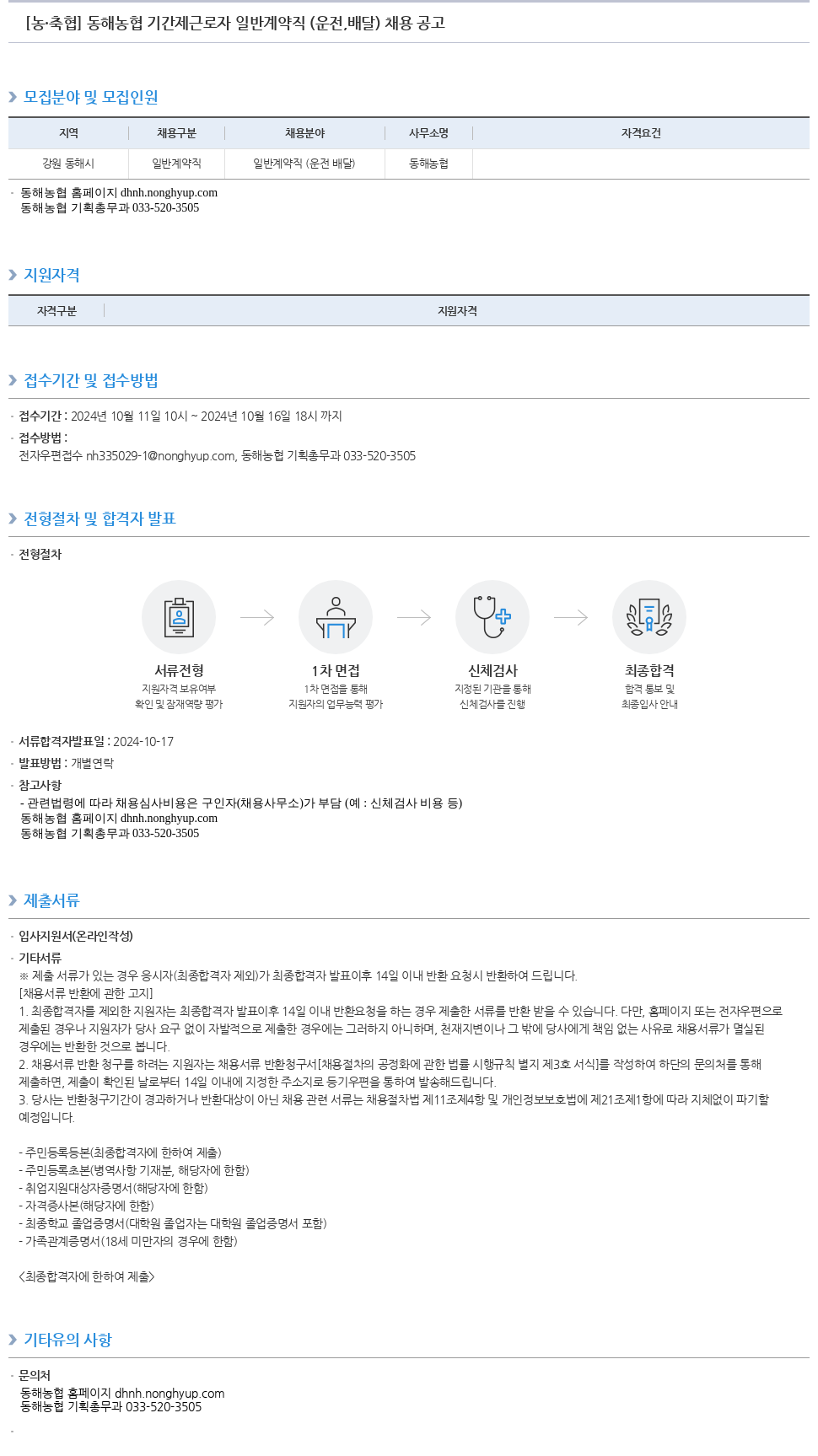 [농·축협] 동해농협 기간제근로자 일반계약직 (운전,배달) 채용 공고

모집분야 및 모집인원

| 지역 | 채용구분 | 채용분야 | 사무소명 | 자격요건 |
|---|---|---|---|---|
| 강원 동해시 | 일반계약직 | 일반계약직 (운전 배달) | 동해농협 | |

· 동해농협 홈페이지 dhnh.nonghyup.com
동해농협 기획총무과 033-520-3505

지원자격

| 자격구분 | 지원자격 |
|---|---|

접수기간 및 접수방법

· 접수기간 : 2024년 10월 11일 10시 ~ 2024년 10월 16일 18시 까지
· 접수방법 :
전자우편접수 nh335029-1@nonghyup.com, 동해농협 기획총무과 033-520-3505

전형절차 및 합격자 발표

· 전형절차

서류전형
지원자격 보유여부 확인 및 잠재역량 평가

1차 면접
1차 면접을 통해 지원자의 업무능력 평가

신체검사
지정된 기관을 통해 신체검사를 진행

최종합격
합격 통보 및 최종입사 안내

· 서류합격자발표일 : 2024-10-17
· 발표방법 : 개별연락
· 참고사항
- 관련법령에 따라 채용심사비용은 구인자(채용사무소)가 부담 (예 : 신체검사 비용 등)
동해농협 홈페이지 dhnh.nonghyup.com
동해농협 기획총무과 033-520-3505

제출서류

· 입사지원서(온라인작성)
· 기타서류
※ 제출 서류가 있는 경우 응시자(최종합격자 제외)가 최종합격자 발표이후 14일 이내 반환 요청시 반환하여 드립니다.
[채용서류 반환에 관한 고지]
1. 최종합격자를 제외한 지원자는 최종합격자 발표이후 14일 이내 반환요청을 하는 경우 제출한 서류를 반환 받을 수 있습니다. 다만, 홈페이지 또는 전자우편으로 제출된 경우나 지원자가 당사 요구 없이 자발적으로 제출한 경우에는 그러하지 아니하며, 천재지변이나 그 밖에 당사에게 책임 없는 사유로 채용서류가 멸실된 경우에는 반환한 것으로 봅니다.
2. 채용서류 반환 청구를 하려는 지원자는 채용서류 반환청구서[채용절차의 공정화에 관한 법률 시행규칙 별지 제3호 서식]를 작성하여 하단의 문의처를 통해 제출하면, 제출이 확인된 날로부터 14일 이내에 지정한 주소지로 등기우편을 통하여 발송해드립니다.
3. 당사는 반환청구기간이 경과하거나 반환대상이 아닌 채용 관련 서류는 채용절차법 제11조제4항 및 개인정보보호법에 제21조제1항에 따라 지체없이 파기할 예정입니다.

- 주민등록등본(최종합격자에 한하여 제출)
- 주민등록초본(병역사항 기재분, 해당자에 한함)
- 취업지원대상자증명서(해당자에 한함)
- 자격증사본(해당자에 한함)
- 최종학교 졸업증명서(대학원 졸업자는 대학원 졸업증명서 포함)
- 가족관계증명서(18세 미만자의 경우에 한함)

<최종합격자에 한하여 제출>

기타유의 사항

· 문의처
동해농협 홈페이지 dhnh.nonghyup.com
동해농협 기획총무과 033-520-3505
·